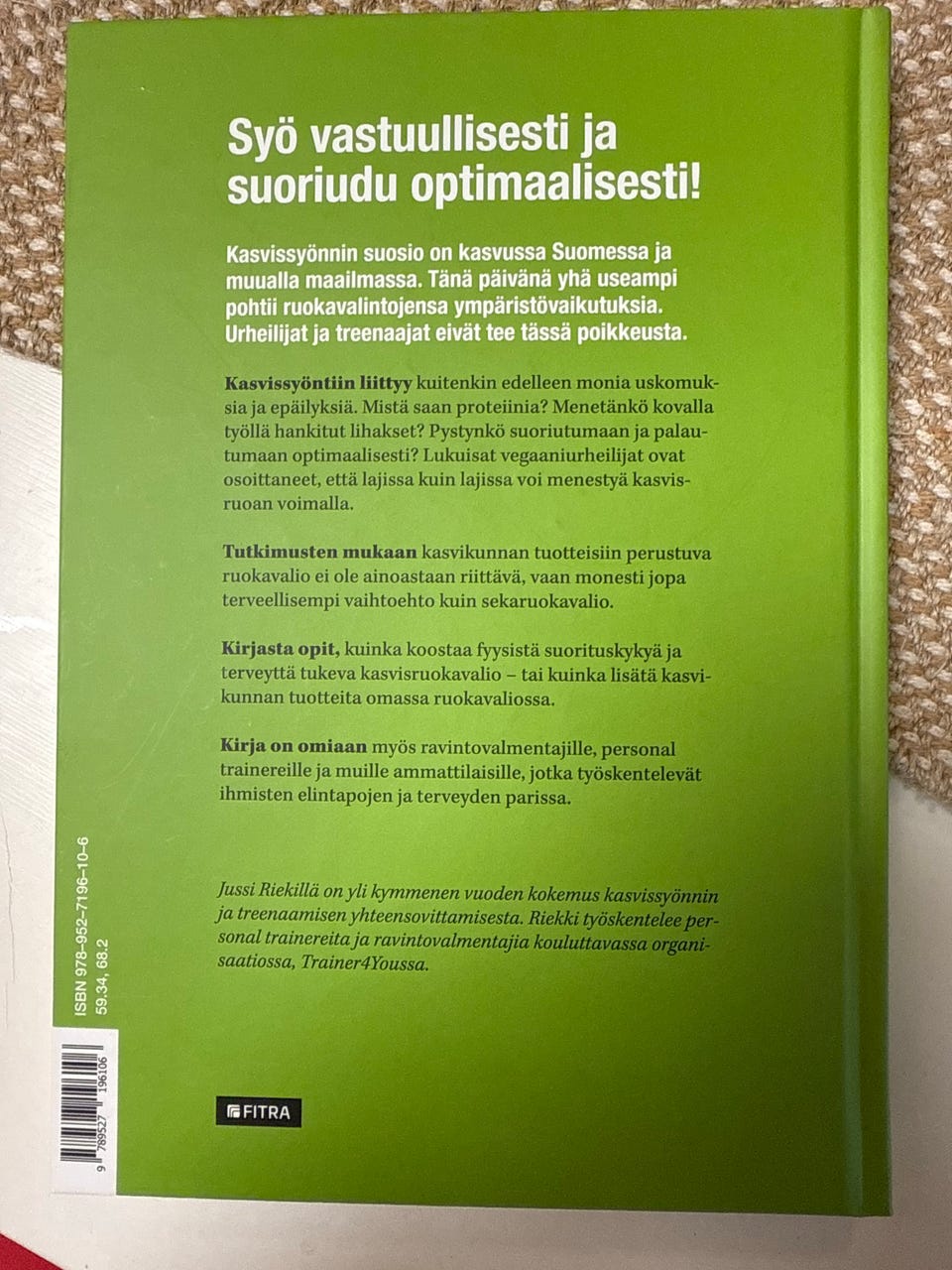 Syö vastuullisesti ja suoriudu optimaalisesti!

Kasvissyönnin suosio on kasvussa Suomessa ja muualla maailmassa. Tänä päivänä yhä useampi pohtii ruokavalintojensa ympäristövaikutuksia. Urheilijat ja treenaajat eivät tee tässä poikkeusta.

Kasvissyöntiin liittyy kuitenkin edelleen monia uskomuksia ja epäilyksiä. Mistä saan proteiinia? Menetänkö kovalla työllä hankitut lihakset? Pystynkö suoriutumaan ja palautumaan optimaalisesti? Lukuisat vegaaniurheilijat ovat osoittaneet, että lajissa kuin lajissa voi menestyä kasvisruoan voimalla.

Tutkimusten mukaan kasvikunnan tuotteisiin perustuva ruokavalio ei ole ainoastaan riittävä, vaan monesti jopa terveellisempi vaihtoehto kuin sekaruokavalio.

Kirjasta opit, kuinka koostaa fyysistä suorituskykyä ja terveyttä tukeva kasvisruokavalio – tai kuinka lisätä kasvikunnan tuotteita omassa ruokavaliossa.

Kirja on omiaan myös ravintovalmentajille, personal trainereille ja muille ammattilaisille, jotka työskentelevät ihmisten elintapojen ja terveyden parissa.

Jussi Riekillä on yli kymmenen vuoden kokemus kasvissyönnin ja treenaamisen yhteensovittamisesta. Riekki työskentelee personal trainereita ja ravintovalmentajia kouluttavassa organisaatiossa, Trainer4Youssa.

ISBN 978-952-7196-10-6
59.34, 68.2

9 789527 196106

FITRA